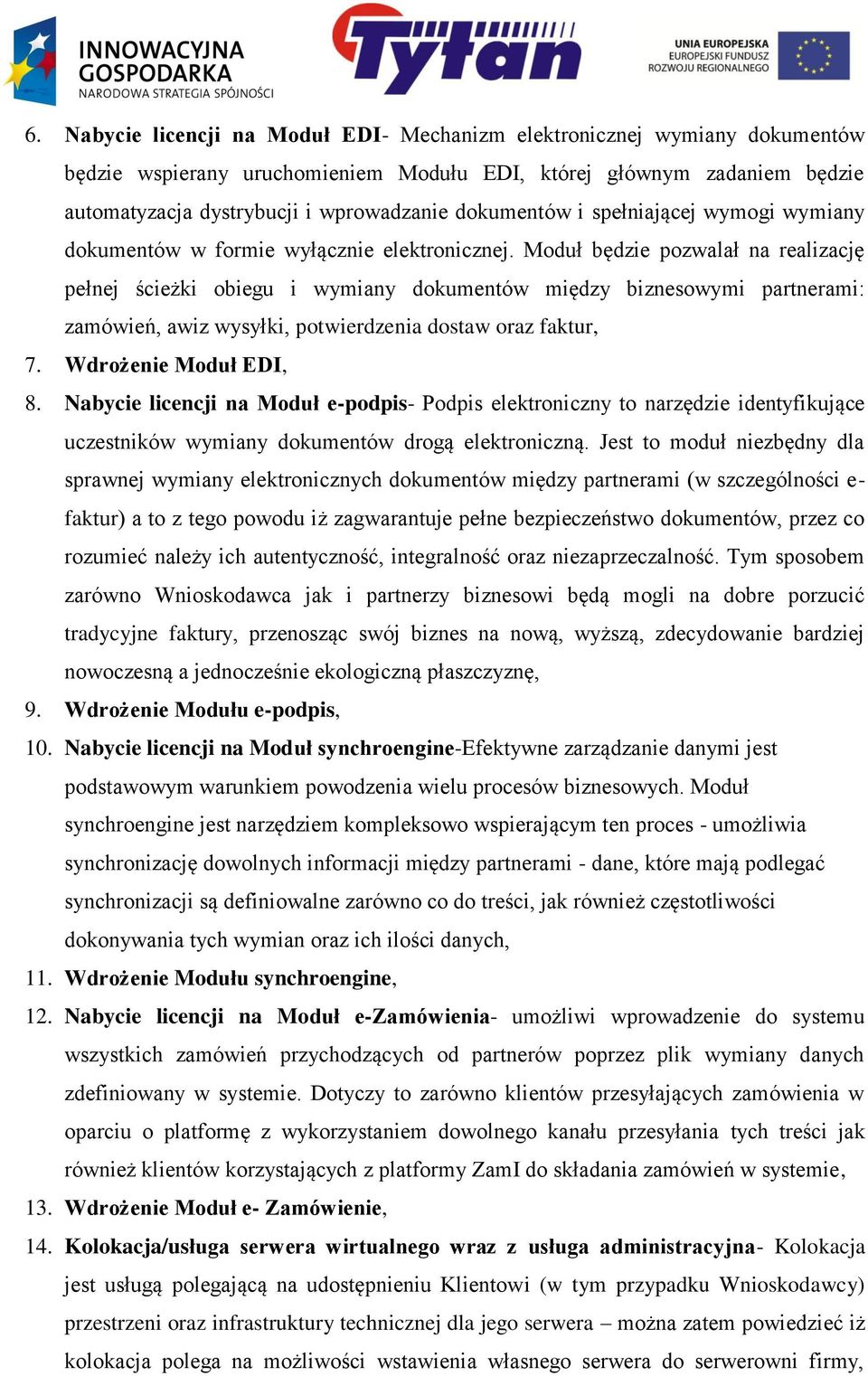 INNOWACYJNA GOSPODARKA
NARODOWA STRATEGIA SPÓJNOŚCI

Tytan

UNIA EUROPEJSKA
EUROPEJSKI FUNDUSZ
ROZWOJU REGIONALNEGO

6. Nabycie licencji na Moduł EDI- Mechanizm elektronicznej wymiany dokumentów będzie wspierany uruchomieniem Modułu EDI, której głównym zadaniem będzie automatyzacja dystrybucji i wprowadzanie dokumentów i spełniającej wymogi wymiany dokumentów w formie wyłącznie elektronicznej. Moduł będzie pozwalał na realizację pełnej ścieżki obiegu i wymiany dokumentów między biznesowymi partnerami: zamówień, awiz wysyłki, potwierdzenia dostaw oraz faktur,

7. Wdrożenie Moduł EDI,

8. Nabycie licencji na Moduł e-podpis- Podpis elektroniczny to narzędzie identyfikujące uczestników wymiany dokumentów drogą elektroniczną. Jest to moduł niezbędny dla sprawnej wymiany elektronicznych dokumentów między partnerami (w szczególności e-faktur) a to z tego powodu iż zagwarantuje pełne bezpieczeństwo dokumentów, przez co rozumieć należy ich autentyczność, integralność oraz niezaprzeczalność. Tym sposobem zarówno Wnioskodawca jak i partnerzy biznesowi będą mogli na dobre porzucić tradycyjne faktury, przenosząc swój biznes na nową, wyższą, zdecydowanie bardziej nowoczesną a jednocześnie ekologiczną płaszczyznę,

9. Wdrożenie Modułu e-podpis,

10. Nabycie licencji na Moduł synchroengine-Efektywne zarządzanie danymi jest podstawowym warunkiem powodzenia wielu procesów biznesowych. Moduł synchroengine jest narzędziem kompleksowo wspierającym ten proces - umożliwia synchronizację dowolnych informacji między partnerami - dane, które mają podlegać synchronizacji są definiowalne zarówno co do treści, jak również częstotliwości dokonywania tych wymian oraz ich ilości danych,

11. Wdrożenie Modułu synchroengine,

12. Nabycie licencji na Moduł e-Zamówienia- umożliwi wprowadzenie do systemu wszystkich zamówień przychodzących od partnerów poprzez plik wymiany danych zdefiniowany w systemie. Dotyczy to zarówno klientów przesyłających zamówienia w oparciu o platformę z wykorzystaniem dowolnego kanału przesyłania tych treści jak również klientów korzystających z platformy ZamI do składania zamówień w systemie,

13. Wdrożenie Moduł e- Zamówienie,

14. Kolokacja/usługa serwera wirtualnego wraz z usługa administracyjna- Kolokacja jest usługą polegającą na udostępnieniu Klientowi (w tym przypadku Wnioskodawcy) przestrzeni oraz infrastruktury technicznej dla jego serwera – można zatem powiedzieć iż kolokacja polega na możliwości wstawienia własnego serwera do serwerowni firmy,